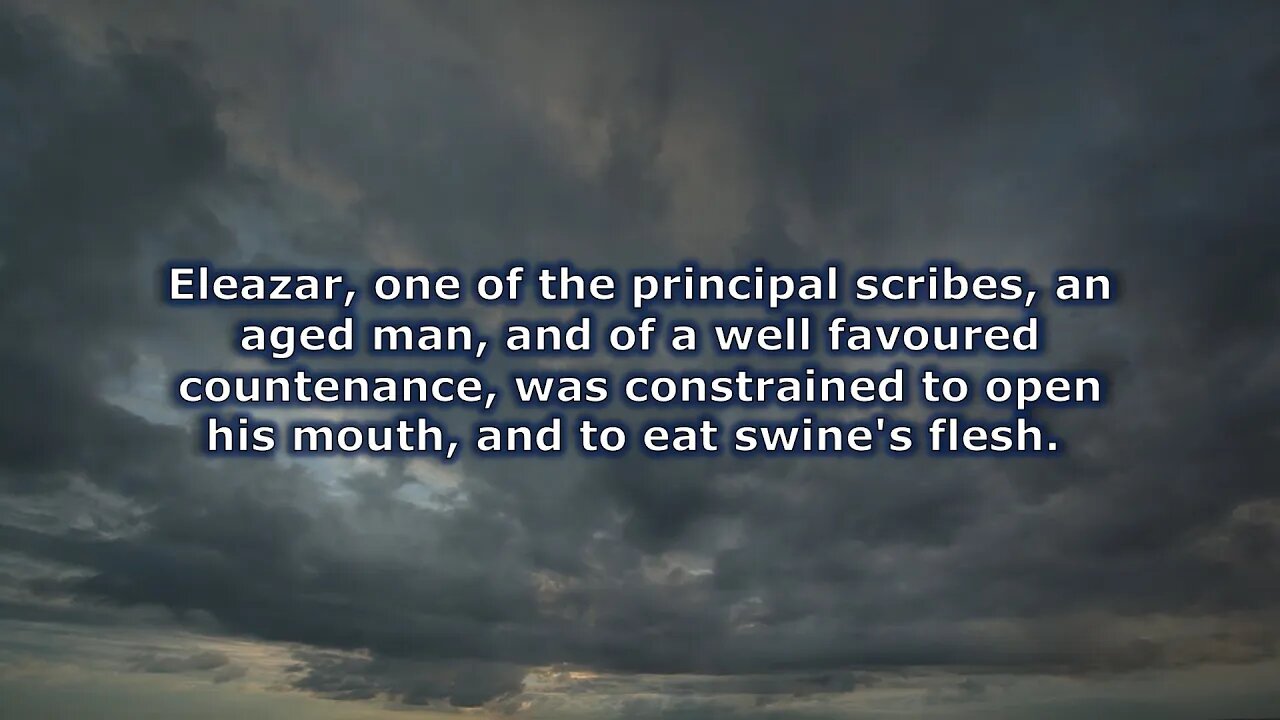 Eleazar, one of the principal scribes, an aged man, and of a well favoured countenance, was constrained to open his mouth, and to eat swine's flesh.